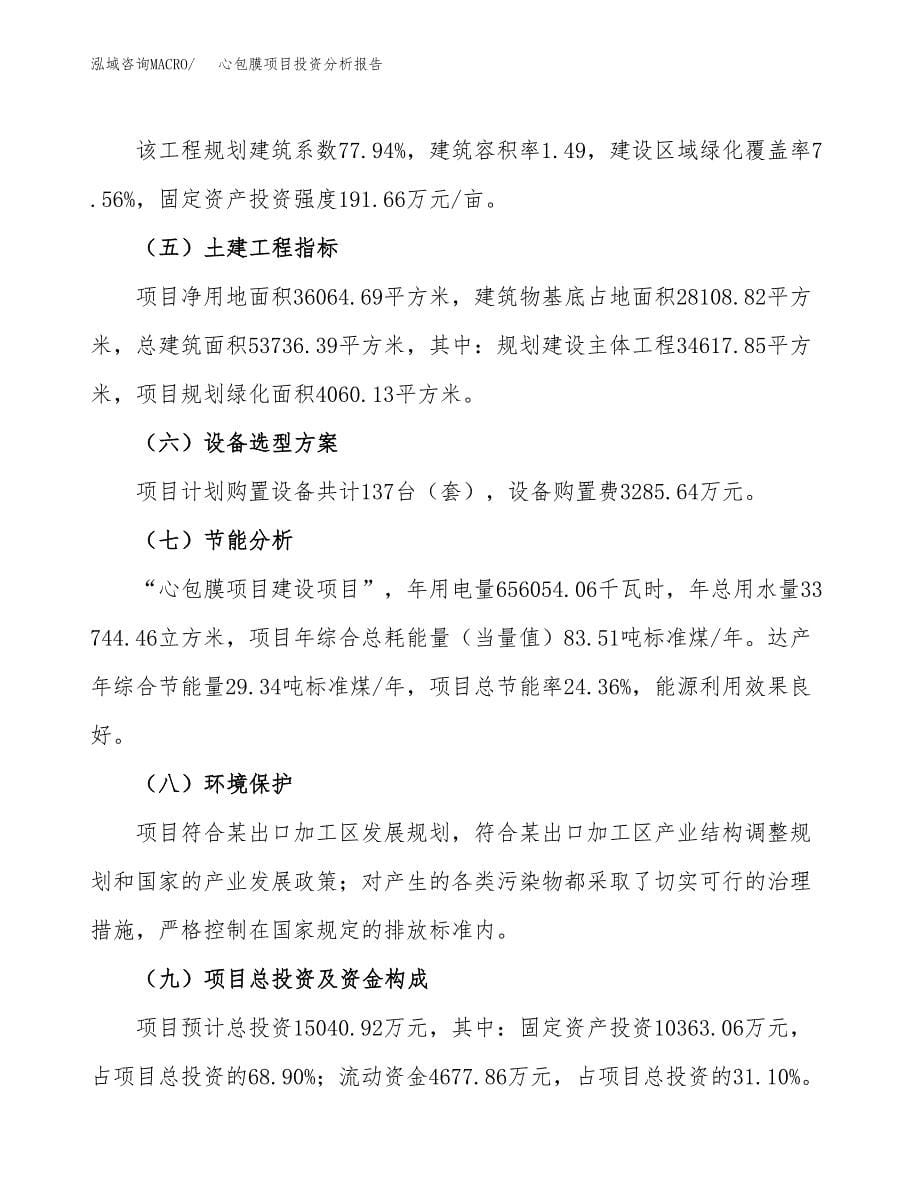 泓域咨询MACRO/　心包膜项目投资分析报告

该工程规划建筑系数77.94%，建筑容积率1.49，建设区域绿化覆盖率7.56%，固定资产投资强度191.66万元/亩。

（五）土建工程指标

项目净用地面积36064.69平方米，建筑物基底占地面积28108.82平方米，总建筑面积53736.39平方米，其中：规划建设主体工程34617.85平方米，项目规划绿化面积4060.13平方米。

（六）设备选型方案

项目计划购置设备共计137台（套），设备购置费3285.64万元。

（七）节能分析

“心包膜项目建设项目”，年用电量656054.06千瓦时，年总用水量33744.46立方米，项目年综合总耗能量（当量值）83.51吨标准煤/年。达产年综合节能量29.34吨标准煤/年，项目总节能率24.36%，能源利用效果良好。

（八）环境保护

项目符合某出口加工区发展规划，符合某出口加工区产业结构调整规划和国家的产业发展政策；对产生的各类污染物都采取了切实可行的治理措施，严格控制在国家规定的排放标准内。

（九）项目总投资及资金构成

项目预计总投资15040.92万元，其中：固定资产投资10363.06万元，占项目总投资的68.90%；流动资金4677.86万元，占项目总投资的31.10%。